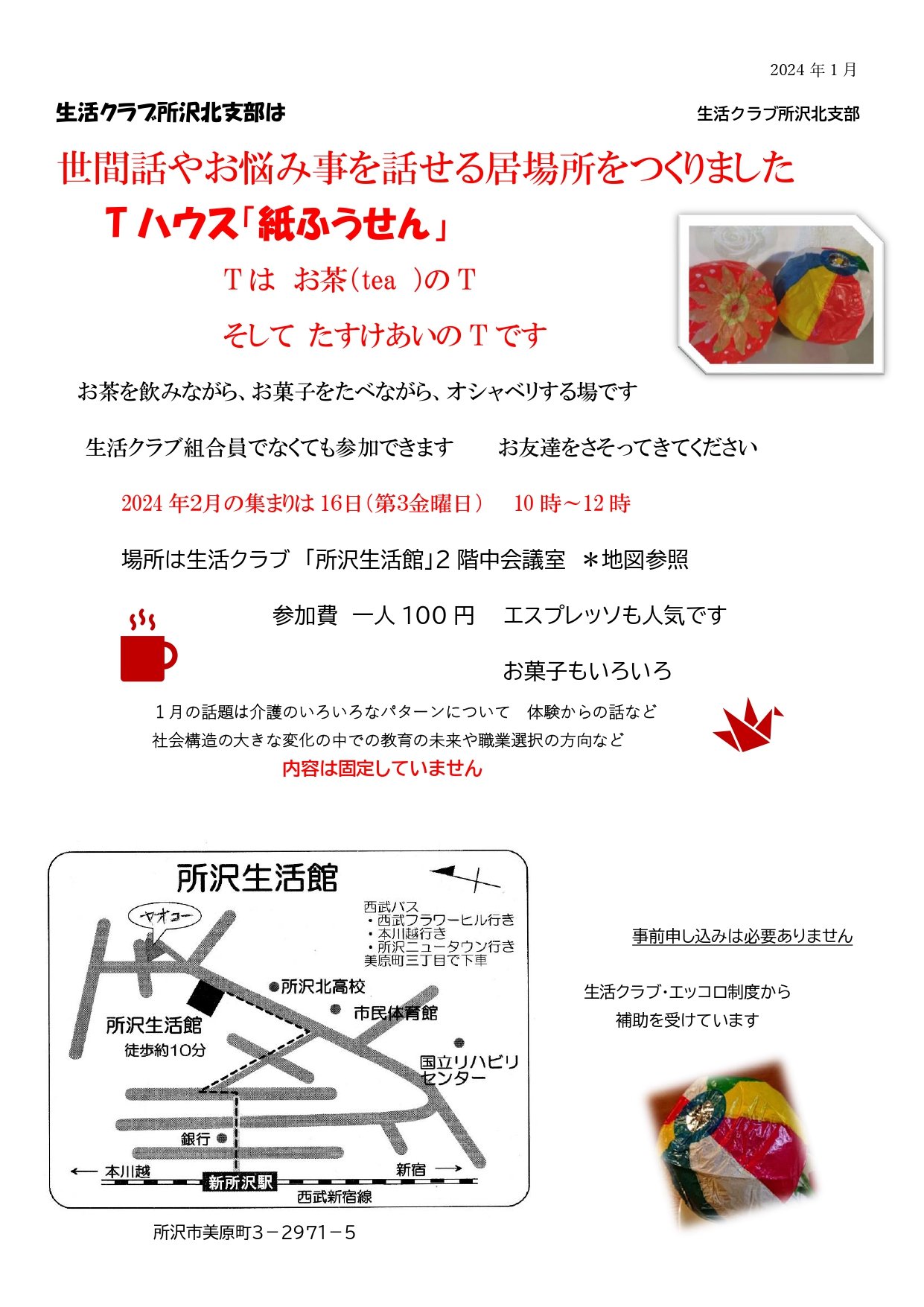 2024年1月

生活クラブ所沢北支部は

生活クラブ所沢北支部

世間話やお悩み事を話せる居場所をつくりました

Tハウス「紙ふうせん」

Tは お茶(tea )のT

そして たすけあいのTです

お茶を飲みながら、お菓子をたべながら、オシャベリする場です

生活クラブ組合員でなくても参加できます お友達をさそってきてください

2024年2月の集まりは16日(第3金曜日) 10時～12時

場所は生活クラブ 「所沢生活館」2階中会議室 ＊地図参照

参加費 一人100円 エスプレッソも人気です

お菓子もいろいろ

1月の話題は介護のいろいろなパターンについて 体験からの話など

社会構造の大きな変化の中での教育の未来や職業選択の方向など

内容は固定していません

所沢生活館

ヤオコー

西武バス
・西武フラワーヒル行き
・本川越行き
・所沢ニュータウン行き
美原町三丁目で下車

所沢北高校

市民体育館

所沢生活館
徒歩約10分

国立リハビリセンター

銀行

← 本川越

新所沢駅

新宿 →

西武新宿線

所沢市美原町3－2971－5

事前申し込みは必要ありません

生活クラブ･エッコロ制度から
補助を受けています